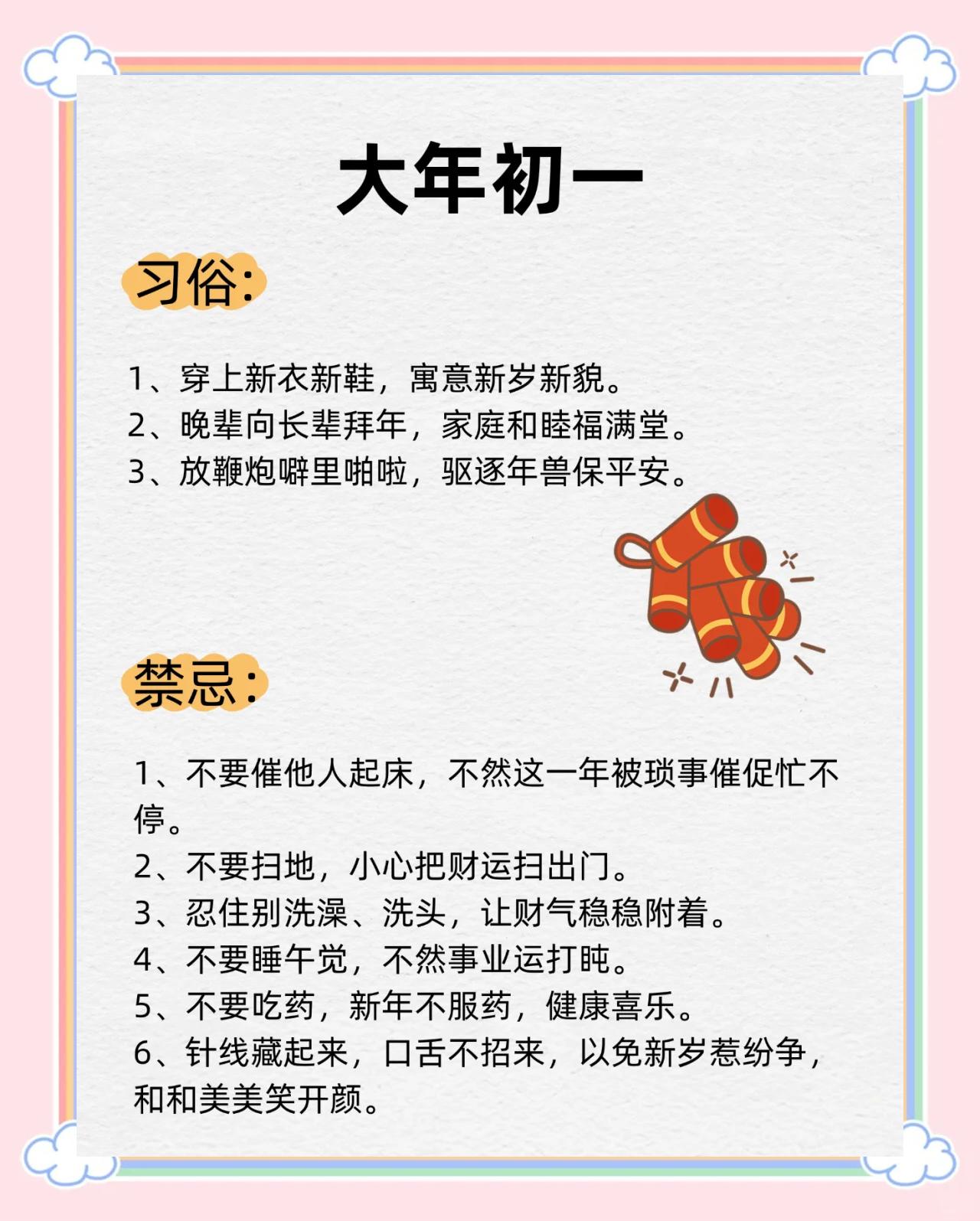 大年初一

习俗:

1、穿上新衣新鞋，寓意新岁新貌。
2、晚辈向长辈拜年，家庭和睦福满堂。
3、放鞭炮噼里啪啦，驱逐年兽保平安。

禁忌:

1、不要催他人起床，不然这一年被琐事催促忙不停。
2、不要扫地，小心把财运扫出门。
3、忍住别洗澡、洗头，让财气稳稳附着。
4、不要睡午觉，不然事业运打盹。
5、不要吃药，新年不服药，健康喜乐。
6、针线藏起来，口舌不招来，以免新岁惹纷争，和和美美笑开颜。